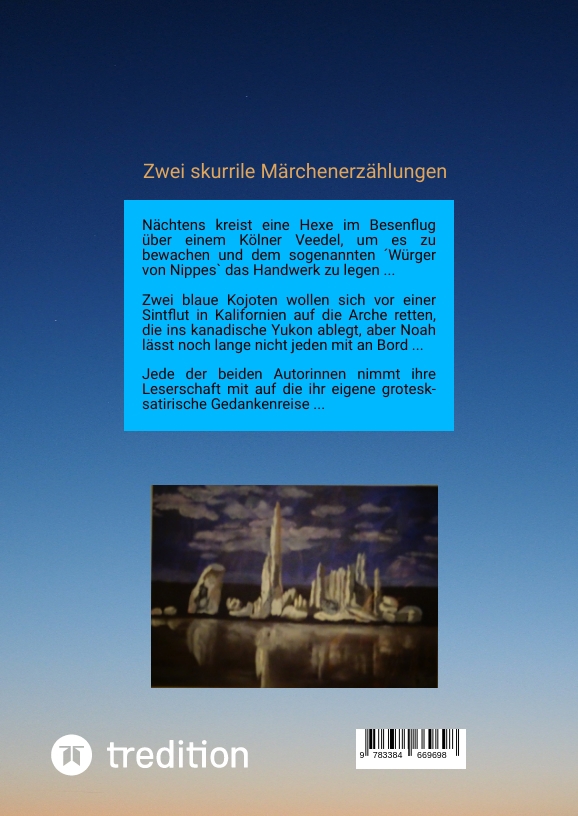 Zwei skurrile Märchenerzählungen

Nächtens kreist eine Hexe im Besenflug über einem Kölner Veedel, um es zu bewachen und dem sogenannten ´Würger von Nippes` das Handwerk zu legen ...

Zwei blaue Kojoten wollen sich vor einer Sintflut in Kalifornien auf die Arche retten, die ins kanadische Yukon ablegt, aber Noah lässt noch lange nicht jeden mit an Bord ...

Jede der beiden Autorinnen nimmt ihre Leserschaft mit auf die ihr eigene grotesk-satirische Gedankenreise ...

tredition

9 783384 669698